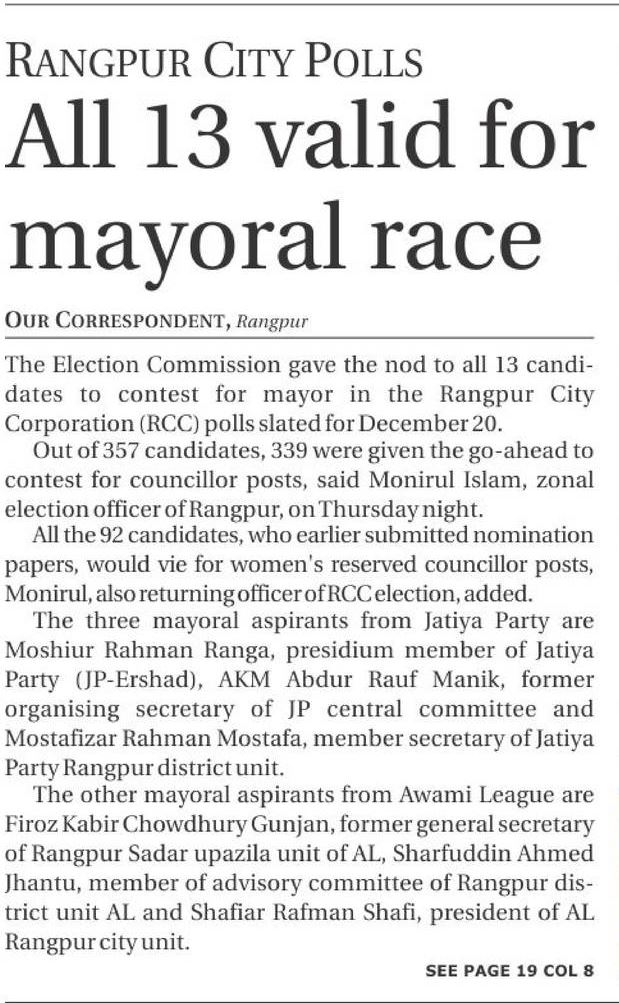 RANGPUR CITY POLLS

All 13 valid for mayoral race

OUR CORRESPONDENT, Rangpur

The Election Commission gave the nod to all 13 candidates to contest for mayor in the Rangpur City Corporation (RCC) polls slated for December 20.

Out of 357 candidates, 339 were given the go-ahead to contest for councillor posts, said Monirul Islam, zonal election officer of Rangpur, on Thursday night.

All the 92 candidates, who earlier submitted nomination papers, would vie for women's reserved councillor posts, Monirul, also returning officer of RCC election, added.

The three mayoral aspirants from Jatiya Party are Moshiur Rahman Ranga, presidium member of Jatiya Party (JP-Ershad), AKM Abdur Rauf Manik, former organising secretary of JP central committee and Mostafizar Rahman Mostafa, member secretary of Jatiya Party Rangpur district unit.

The other mayoral aspirants from Awami League are Firoz Kabir Chowdhury Gunjan, former general secretary of Rangpur Sadar upazila unit of AL, Sharfuddin Ahmed Jhantu, member of advisory committee of Rangpur district unit AL and Shafiar Rafman Shafi, president of AL Rangpur city unit.

SEE PAGE 19 COL 8